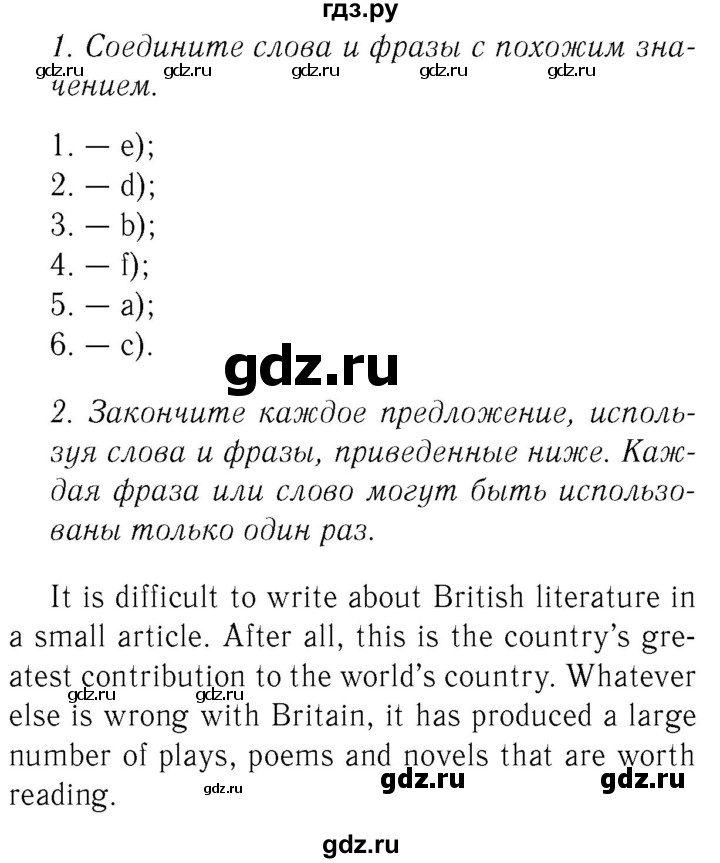 гдз.ру

1. Соедините слова и фразы с похожим значением.

gdz.ru gdz.ru gdz.ru gdz.ru gdz.ru

1. — e);
2. — d);
3. — b);
4. — f);
5. — a);
6. — c).

gdz.ru

2. Закончите каждое предложение, используя слова и фразы, приведенные ниже. Каждая фраза или слово могут быть использованы только один раз.

It is difficult to write about British literature in a small article. After all, this is the country's greatest contribution to the world's country. Whatever else is wrong with Britain, it has produced a large number of plays, poems and novels that are worth reading.

gdz.ru gdz.ru gdz.ru gdz.ru gdz.ru

gdz.ru